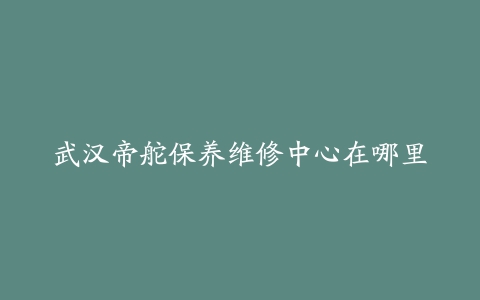 武汉帝舵保养维修中心在哪里